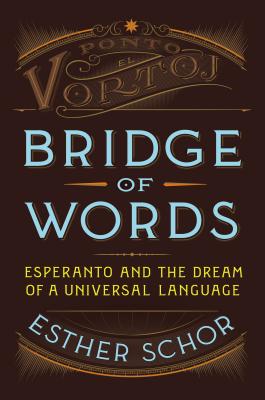 PONTO
EL
VORTOJ

BRIDGE
OF
WORDS

ESPERANTO AND THE DREAM
OF A UNIVERSAL LANGUAGE

ESTHER SCHOR